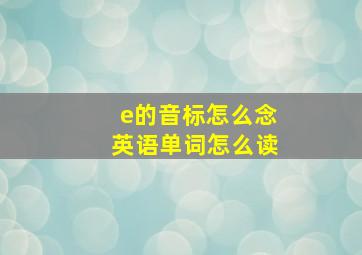 e的音标怎么念
英语单词怎么读